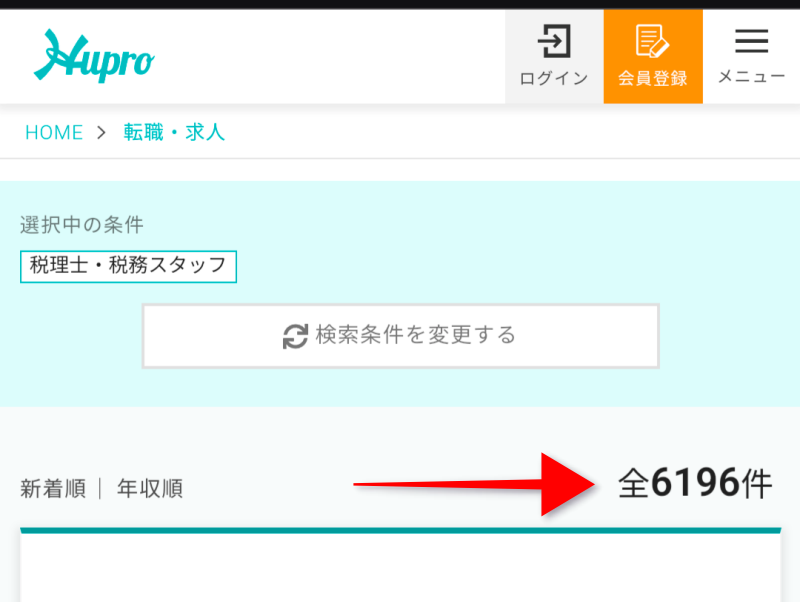 Hupro

ログイン

会員登録

メニュー

HOME > 転職・求人

選択中の条件

税理士・税務スタッフ

検索条件を変更する

新着順 | 年収順

全6196件